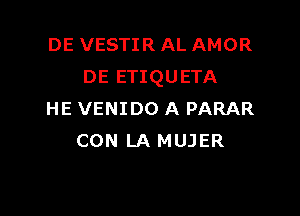 DE VESTIR AL AMOR
DE ETIQUETA
HE VENIDO A PARAR
CON LA MUJER